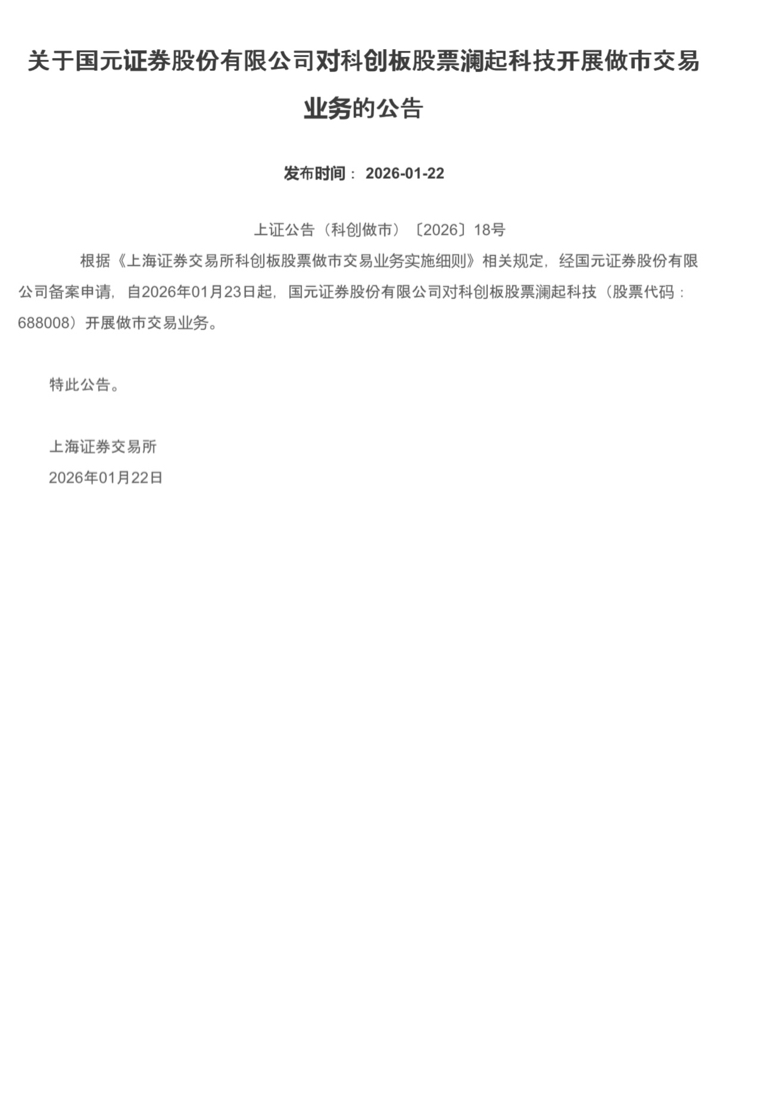 关于国元证券股份有限公司对科创板股票澜起科技开展做市交易业务的公告

发布时间： 2026-01-22

上证公告（科创做市）〔2026〕18号

根据《上海证券交易所科创板股票做市交易业务实施细则》相关规定，经国元证券股份有限公司备案申请，自2026年01月23日起，国元证券股份有限公司对科创板股票澜起科技（股票代码：688008）开展做市交易业务。

特此公告。

上海证券交易所
2026年01月22日